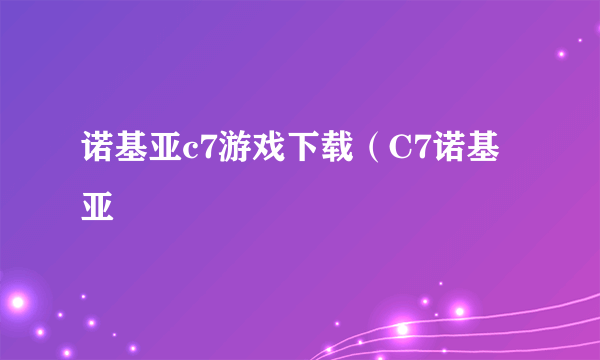 诺基亚c7游戏下载（C7诺基亚